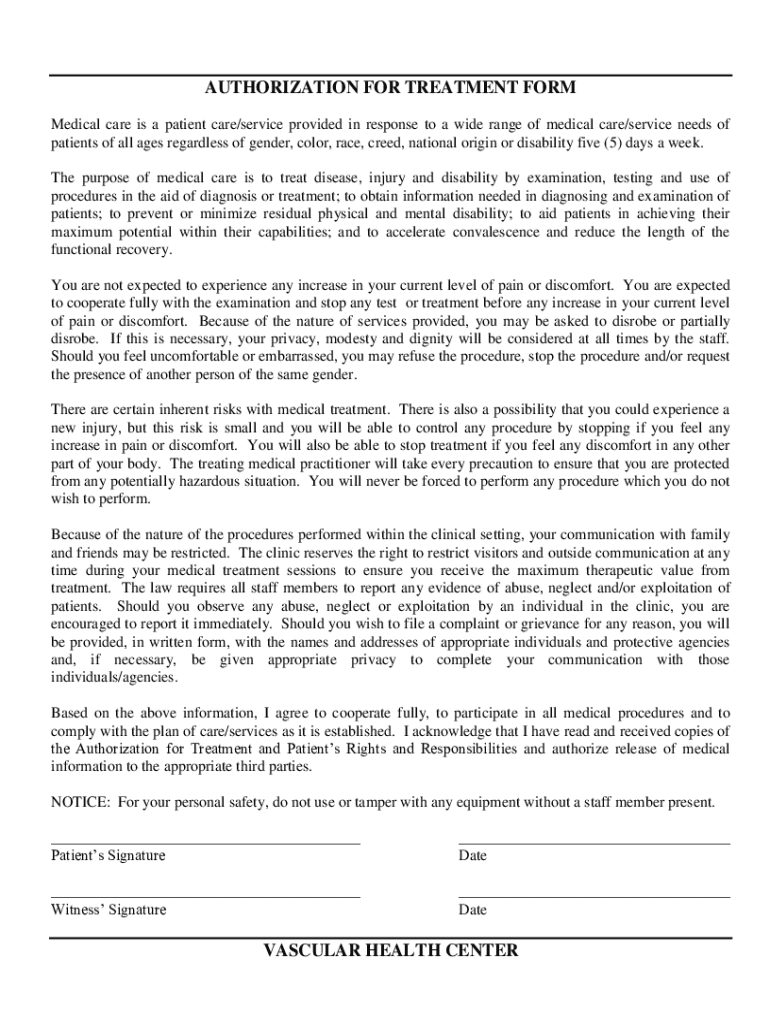 AUTHORIZATION FOR TREATMENT FORM

Medical care is a patient care/service provided in response to a wide range of medical care/service needs of patients of all ages regardless of gender, color, race, creed, national origin or disability five (5) days a week.

The purpose of medical care is to treat disease, injury and disability by examination, testing and use of procedures in the aid of diagnosis or treatment; to obtain information needed in diagnosing and examination of patients; to prevent or minimize residual physical and mental disability; to aid patients in achieving their maximum potential within their capabilities; and to accelerate convalescence and reduce the length of the functional recovery.

You are not expected to experience any increase in your current level of pain or discomfort. You are expected to cooperate fully with the examination and stop any test or treatment before any increase in your current level of pain or discomfort. Because of the nature of services provided, you may be asked to disrobe or partially disrobe. If this is necessary, your privacy, modesty and dignity will be considered at all times by the staff. Should you feel uncomfortable or embarrassed, you may refuse the procedure, stop the procedure and/or request the presence of another person of the same gender.

There are certain inherent risks with medical treatment. There is also a possibility that you could experience a new injury, but this risk is small and you will be able to control any procedure by stopping if you feel any increase in pain or discomfort. You will also be able to stop treatment if you feel any discomfort in any other part of your body. The treating medical practitioner will take every precaution to ensure that you are protected from any potentially hazardous situation. You will never be forced to perform any procedure which you do not wish to perform.

Because of the nature of the procedures performed within the clinical setting, your communication with family and friends may be restricted. The clinic reserves the right to restrict visitors and outside communication at any time during your medical treatment sessions to ensure you receive the maximum therapeutic value from treatment. The law requires all staff members to report any evidence of abuse, neglect and/or exploitation of patients. Should you observe any abuse, neglect or exploitation by an individual in the clinic, you are encouraged to report it immediately. Should you wish to file a complaint or grievance for any reason, you will be provided, in written form, with the names and addresses of appropriate individuals and protective agencies and, if necessary, be given appropriate privacy to complete your communication with those individuals/agencies.

Based on the above information, I agree to cooperate fully, to participate in all medical procedures and to comply with the plan of care/services as it is established. I acknowledge that I have read and received copies of the Authorization for Treatment and Patient's Rights and Responsibilities and authorize release of medical information to the appropriate third parties.

NOTICE: For your personal safety, do not use or tamper with any equipment without a staff member present.

Patient's Signature

Date

Witness' Signature

Date

VASCULAR HEALTH CENTER